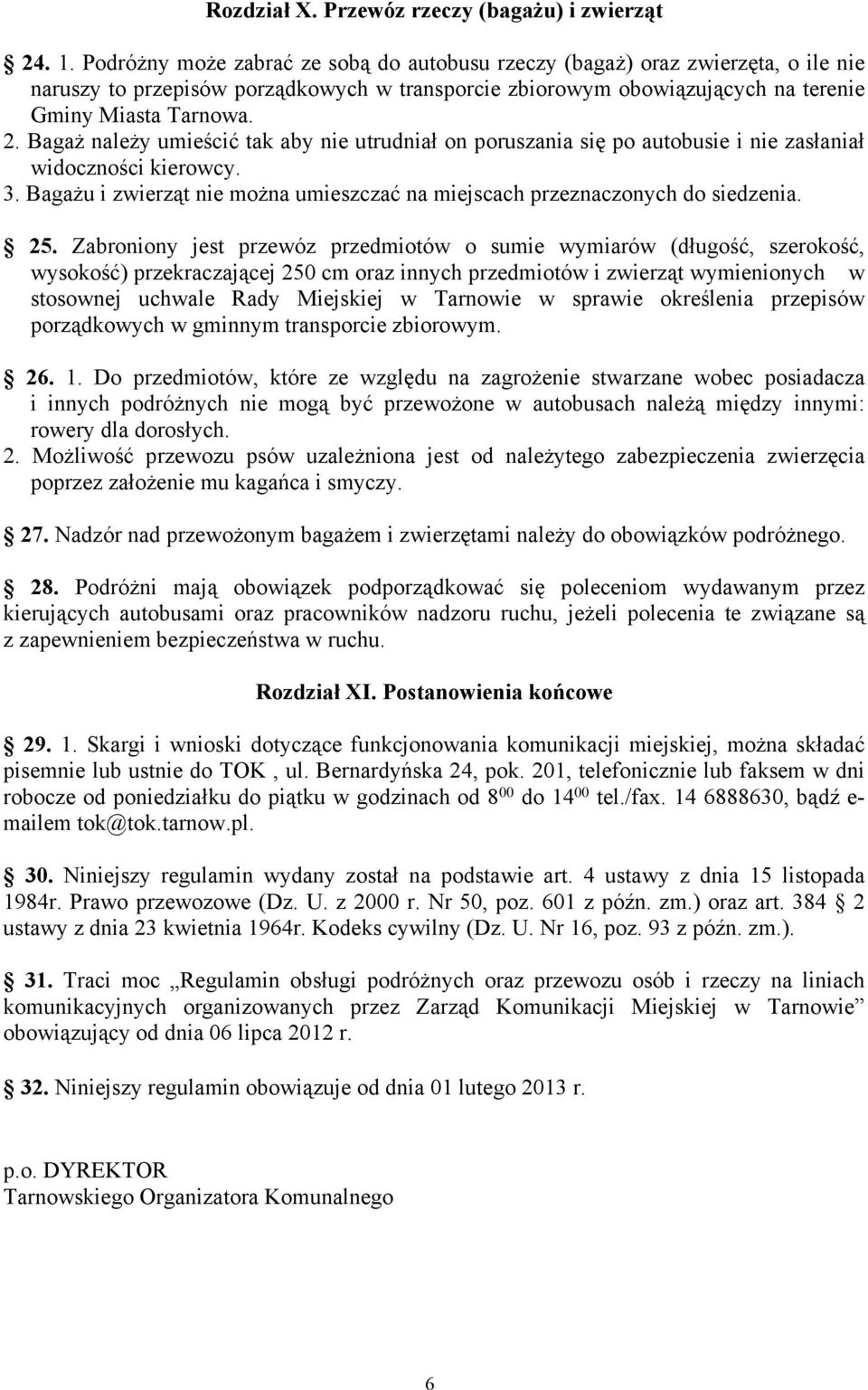 Rozdział X. Przewóz rzeczy (bagażu) i zwierząt

§ 24. 1. Podróżny może zabrać ze sobą do autobusu rzeczy (bagaż) oraz zwierzęta, o ile nie naruszy to przepisów porządkowych w transporcie zbiorowym obowiązujących na terenie Gminy Miasta Tarnowa.
2. Bagaż należy umieścić tak aby nie utrudniał on poruszania się po autobusie i nie zasłaniał widoczności kierowcy.
3. Bagażu i zwierząt nie można umieszczać na miejscach przeznaczonych do siedzenia.

§ 25. Zabroniony jest przewóz przedmiotów o sumie wymiarów (długość, szerokość, wysokość) przekraczającej 250 cm oraz innych przedmiotów i zwierząt wymienionych w stosownej uchwale Rady Miejskiej w Tarnowie w sprawie określenia przepisów porządkowych w gminnym transporcie zbiorowym.

§ 26. 1. Do przedmiotów, które ze względu na zagrożenie stwarzane wobec posiadacza i innych podróżnych nie mogą być przewożone w autobusach należą między innymi: rowery dla dorosłych.
2. Możliwość przewozu psów uzależniona jest od należytego zabezpieczenia zwierzęcia poprzez założenie mu kagańca i smyczy.

§ 27. Nadzór nad przewożonym bagażem i zwierzętami należy do obowiązków podróżnego.

§ 28. Podróżni mają obowiązek podporządkować się poleceniom wydawanym przez kierujących autobusami oraz pracowników nadzoru ruchu, jeżeli polecenia te związane są z zapewnieniem bezpieczeństwa w ruchu.

Rozdział XI. Postanowienia końcowe

§ 29. 1. Skargi i wnioski dotyczące funkcjonowania komunikacji miejskiej, można składać pisemnie lub ustnie do TOK , ul. Bernardyńska 24, pok. 201, telefonicznie lub faksem w dni robocze od poniedziałku do piątku w godzinach od $8^{00}$ do $14^{00}$ tel./fax. 14 6888630, bądź e-mailem tok@tok.tarnow.pl.

§ 30. Niniejszy regulamin wydany został na podstawie art. 4 ustawy z dnia 15 listopada 1984r. Prawo przewozowe (Dz. U. z 2000 r. Nr 50, poz. 601 z późn. zm.) oraz art. 384 § 2 ustawy z dnia 23 kwietnia 1964r. Kodeks cywilny (Dz. U. Nr 16, poz. 93 z późn. zm.).

§ 31. Traci moc „Regulamin obsługi podróżnych oraz przewozu osób i rzeczy na liniach komunikacyjnych organizowanych przez Zarząd Komunikacji Miejskiej w Tarnowie” obowiązujący od dnia 06 lipca 2012 r.

§ 32. Niniejszy regulamin obowiązuje od dnia 01 lutego 2013 r.

p.o. DYREKTOR
Tarnowskiego Organizatora Komunalnego

6